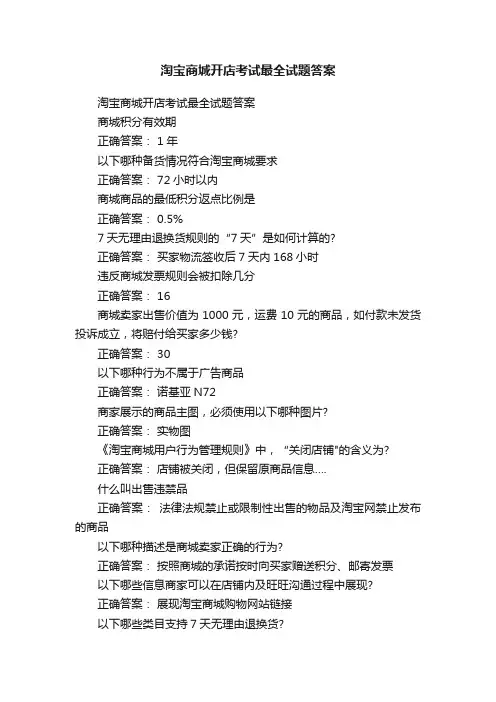 淘宝商城开店考试最全试题答案

淘宝商城开店考试最全试题答案

商城积分有效期

正确答案： 1 年

以下哪种备货情况符合淘宝商城要求

正确答案： 72 小时以内

商城商品的最低积分返点比例是

正确答案： 0.5%

7 天无理由退换货规则的“7 天”是如何计算的?

正确答案： 买家物流签收后 7 天内 168 小时

违反商城发票规则会被扣除几分

正确答案： 16

商城卖家出售价值为 1000 元，运费 10 元的商品，如付款未发货投诉成立，将赔付给买家多少钱?

正确答案： 30

以下哪种行为不属于广告商品

正确答案： 诺基亚 N72

商家展示的商品主图，必须使用以下哪种图片?

正确答案： 实物图

《淘宝商城用户行为管理规则》中，“关闭店铺”的含义为?

正确答案： 店铺被关闭，但保留原商品信息....

什么叫出售违禁品

正确答案： 法律法规禁止或限制性出售的物品及淘宝网禁止发布的商品

以下哪种描述是商城卖家正确的行为?

正确答案： 按照商城的承诺按时向买家赠送积分、邮寄发票

以下哪些信息商家可以在店铺内及旺旺沟通过程中展现?

正确答案： 展现淘宝商城购物网站链接

以下哪些类目支持 7 天无理由退换货?